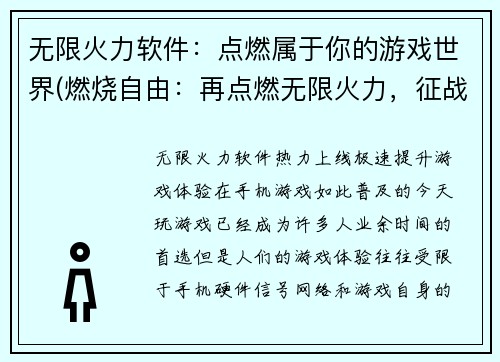 无限火力软件：点燃属于你的游戏世界(燃烧自由：再点燃无限火力，征战

无限火力软件热力上线极速提升游戏体验在手机游戏如此普及的今天玩游戏已经成为许多人业余时间的首选但是人们的游戏体验往往受限于手机硬件信号网络和游戏自身的